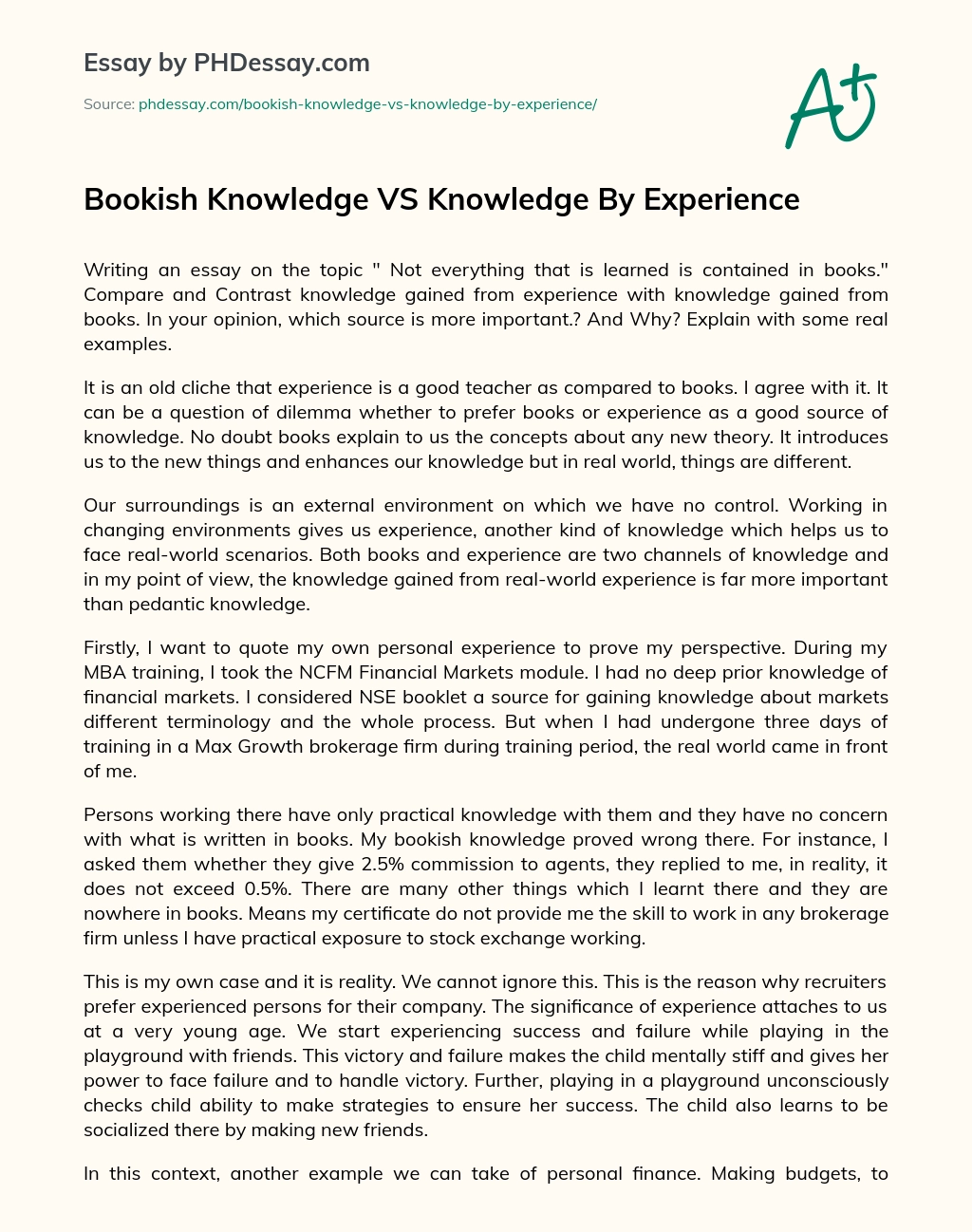 Essay by PHDessay.com

Source: phdessay.com/bookish-knowledge-vs-knowledge-by-experience/

A+

Bookish Knowledge VS Knowledge By Experience

Writing an essay on the topic " Not everything that is learned is contained in books." Compare and Contrast knowledge gained from experience with knowledge gained from books. In your opinion, which source is more important.? And Why? Explain with some real examples.

It is an old cliche that experience is a good teacher as compared to books. I agree with it. It can be a question of dilemma whether to prefer books or experience as a good source of knowledge. No doubt books explain to us the concepts about any new theory. It introduces us to the new things and enhances our knowledge but in real world, things are different.

Our surroundings is an external environment on which we have no control. Working in changing environments gives us experience, another kind of knowledge which helps us to face real-world scenarios. Both books and experience are two channels of knowledge and in my point of view, the knowledge gained from real-world experience is far more important than pedantic knowledge.

Firstly, I want to quote my own personal experience to prove my perspective. During my MBA training, I took the NCFM Financial Markets module. I had no deep prior knowledge of financial markets. I considered NSE booklet a source for gaining knowledge about markets different terminology and the whole process. But when I had undergone three days of training in a Max Growth brokerage firm during training period, the real world came in front of me.

Persons working there have only practical knowledge with them and they have no concern with what is written in books. My bookish knowledge proved wrong there. For instance, I asked them whether they give 2.5% commission to agents, they replied to me, in reality, it does not exceed 0.5%. There are many other things which I learnt there and they are nowhere in books. Means my certificate do not provide me the skill to work in any brokerage firm unless I have practical exposure to stock exchange working.

This is my own case and it is reality. We cannot ignore this. This is the reason why recruiters prefer experienced persons for their company. The significance of experience attaches to us at a very young age. We start experiencing success and failure while playing in the playground with friends. This victory and failure makes the child mentally stiff and gives her power to face failure and to handle victory. Further, playing in a playground unconsciously checks child ability to make strategies to ensure her success. The child also learns to be socialized there by making new friends.

In this context, another example we can take of personal finance. Making budgets, to